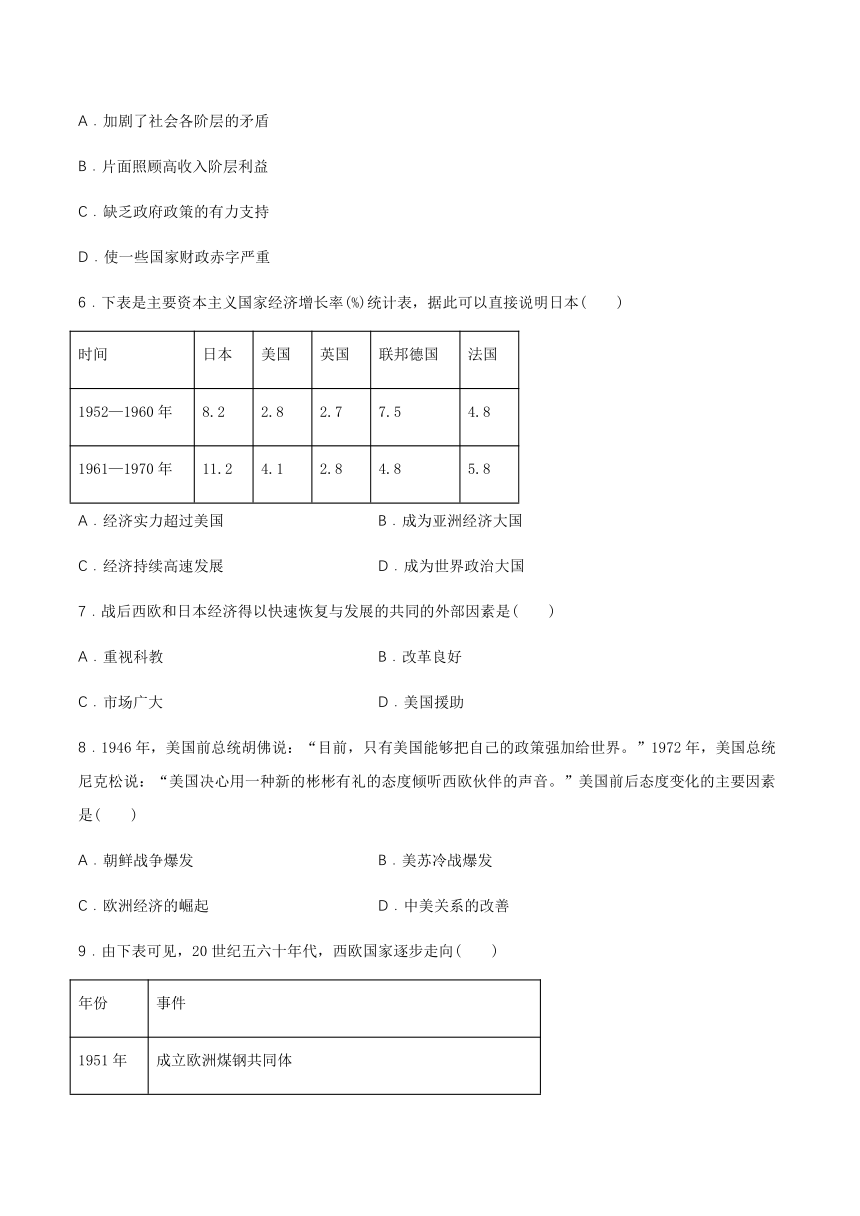 A．加剧了社会各阶层的矛盾

B．片面照顾高收入阶层利益

C．缺乏政府政策的有力支持

D．使一些国家财政赤字严重

6．下表是主要资本主义国家经济增长率(%)统计表，据此可以直接说明日本(　　)

| 时间 | 日本 | 美国 | 英国 | 联邦德国 | 法国 |
|---|---|---|---|---|---|
| 1952—1960 年 | 8.2 | 2.8 | 2.7 | 7.5 | 4.8 |
| 1961—1970 年 | 11.2 | 4.1 | 2.8 | 4.8 | 5.8 |

A．经济实力超过美国

B．成为亚洲经济大国

C．经济持续高速发展

D．成为世界政治大国

7．战后西欧和日本经济得以快速恢复与发展的共同的外部因素是(　　)

A．重视科教

B．改革良好

C．市场广大

D．美国援助

8．1946 年，美国前总统胡佛说：“目前，只有美国能够把自己的政策强加给世界。”1972 年，美国总统尼克松说：“美国决心用一种新的彬彬有礼的态度倾听西欧伙伴的声音。”美国前后态度变化的主要因素是(　　)

A．朝鲜战争爆发

B．美苏冷战爆发

C．欧洲经济的崛起

D．中美关系的改善

9．由下表可见，20 世纪五六十年代，西欧国家逐步走向(　　)

| 年份 | 事件 |
|---|---|
| 1951 年 | 成立欧洲煤钢共同体 |